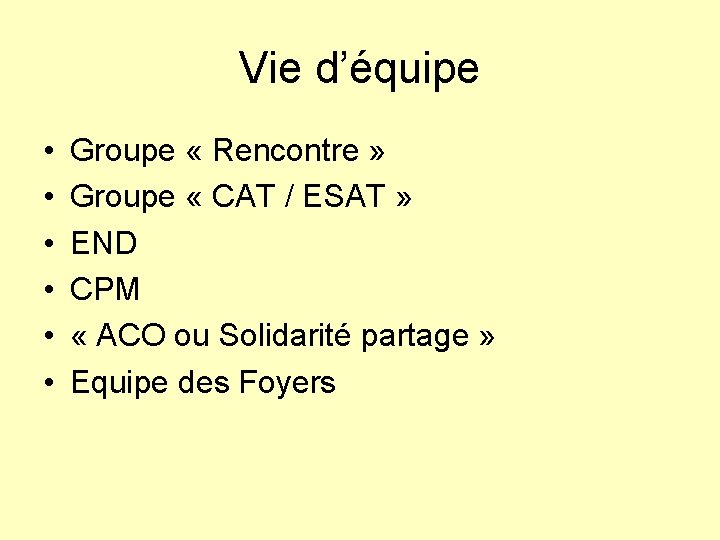 Vie d'équipe

• Groupe « Rencontre »
• Groupe « CAT / ESAT »
• END
• CPM
• « ACO ou Solidarité partage »
• Equipe des Foyers